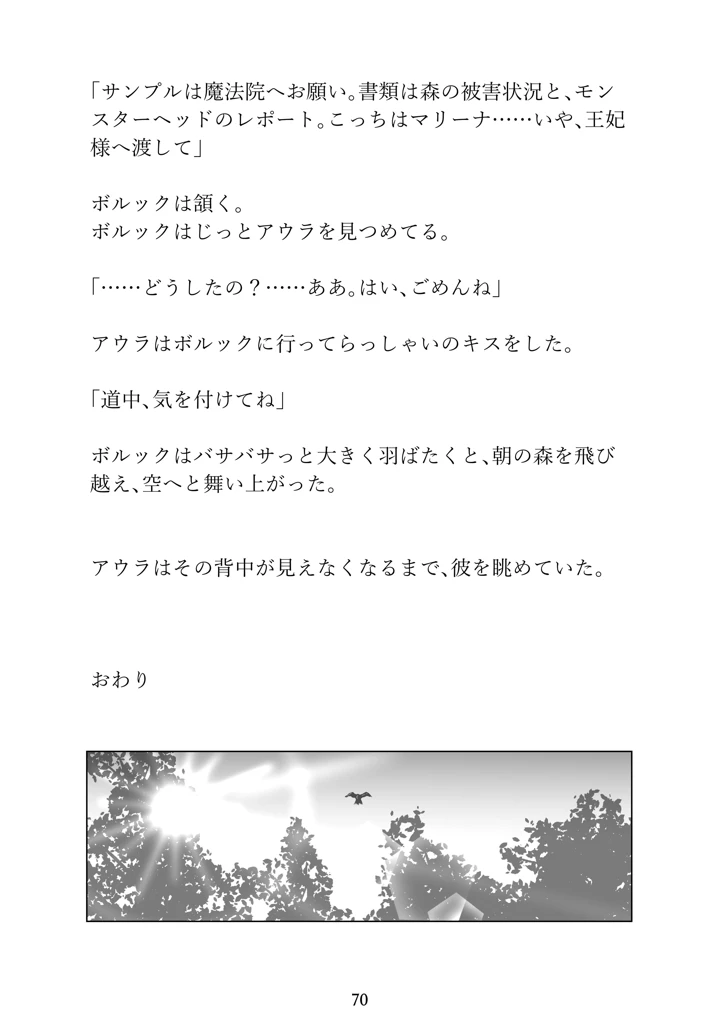 「サンプルは魔法院へお願い。書類は森の被害状況と、モンスターヘッドのレポート。こっちはマリーナ……いや、王妃様へ渡して」

ボルックは頷く。
ボルックはじっとアウラを見つめてる。

「……どうしたの？……ああ。はい、ごめんね」

アウラはボルックに行ってらっしゃいのキスをした。

「道中、気を付けてね」

ボルックはバサバサっと大きく羽ばたくと、朝の森を飛び越え、空へと舞い上がった。

アウラはその背中が見えなくなるまで、彼を眺めていた。

おわり

70